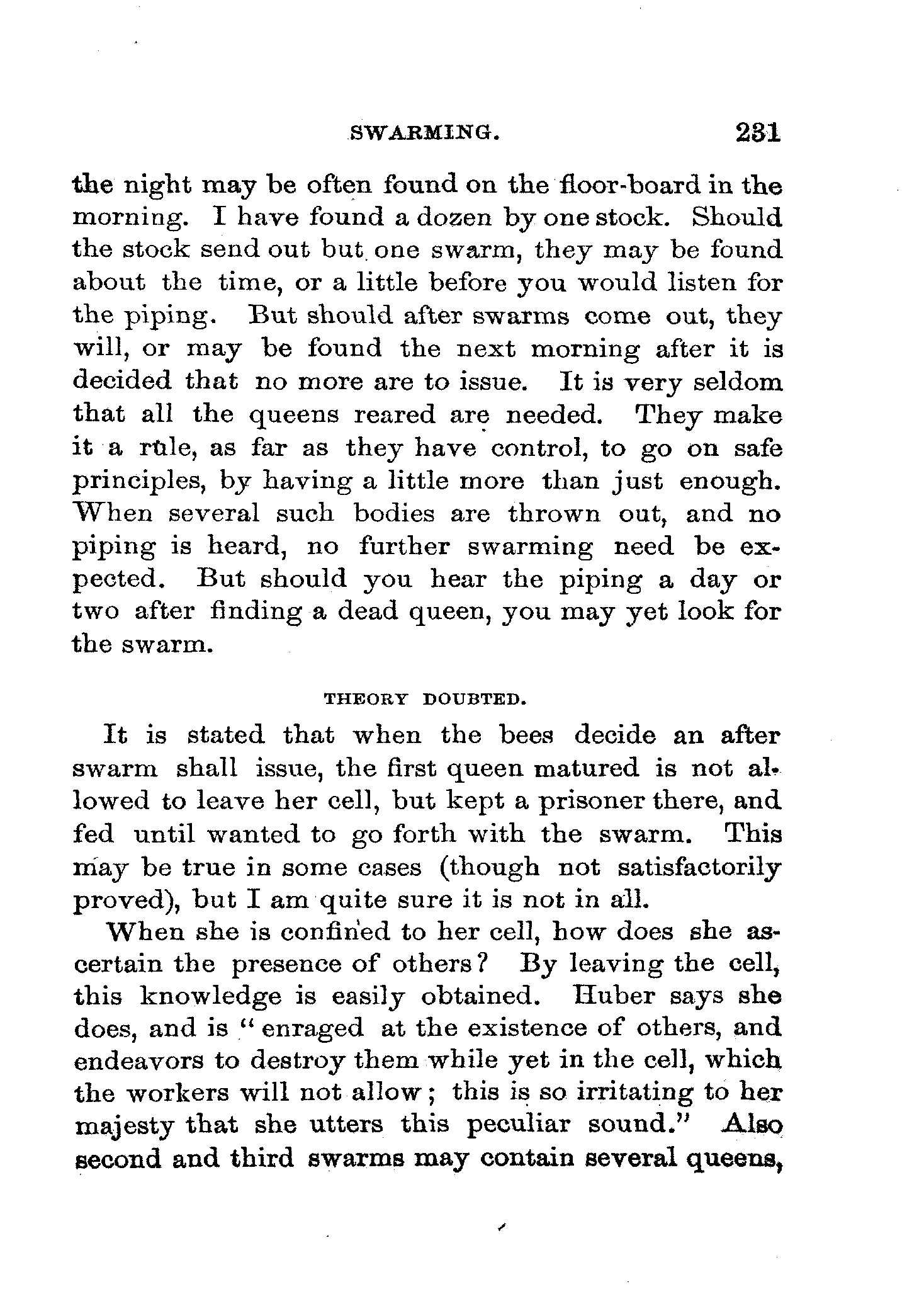 SWARMING. 231

the night may be often found on the floor-board in the morning. I have found a dozen by one stock. Should the stock send out but one swarm, they may be found about the time, or a little before you would listen for the piping. But should after swarms come out, they will, or may be found the next morning after it is decided that no more are to issue. It is very seldom that all the queens reared are needed. They make it a rule, as far as they have control, to go on safe principles, by having a little more than just enough. When several such bodies are thrown out, and no piping is heard, no further swarming need be expected. But should you hear the piping a day or two after finding a dead queen, you may yet look for the swarm.

THEORY DOUBTED.

It is stated that when the bees decide an after swarm shall issue, the first queen matured is not allowed to leave her cell, but kept a prisoner there, and fed until wanted to go forth with the swarm. This may be true in some cases (though not satisfactorily proved), but I am quite sure it is not in all.

When she is confined to her cell, how does she ascertain the presence of others? By leaving the cell, this knowledge is easily obtained. Huber says she does, and is "enraged at the existence of others, and endeavors to destroy them while yet in the cell, which the workers will not allow; this is so irritating to her majesty that she utters this peculiar sound." Also second and third swarms may contain several queens,